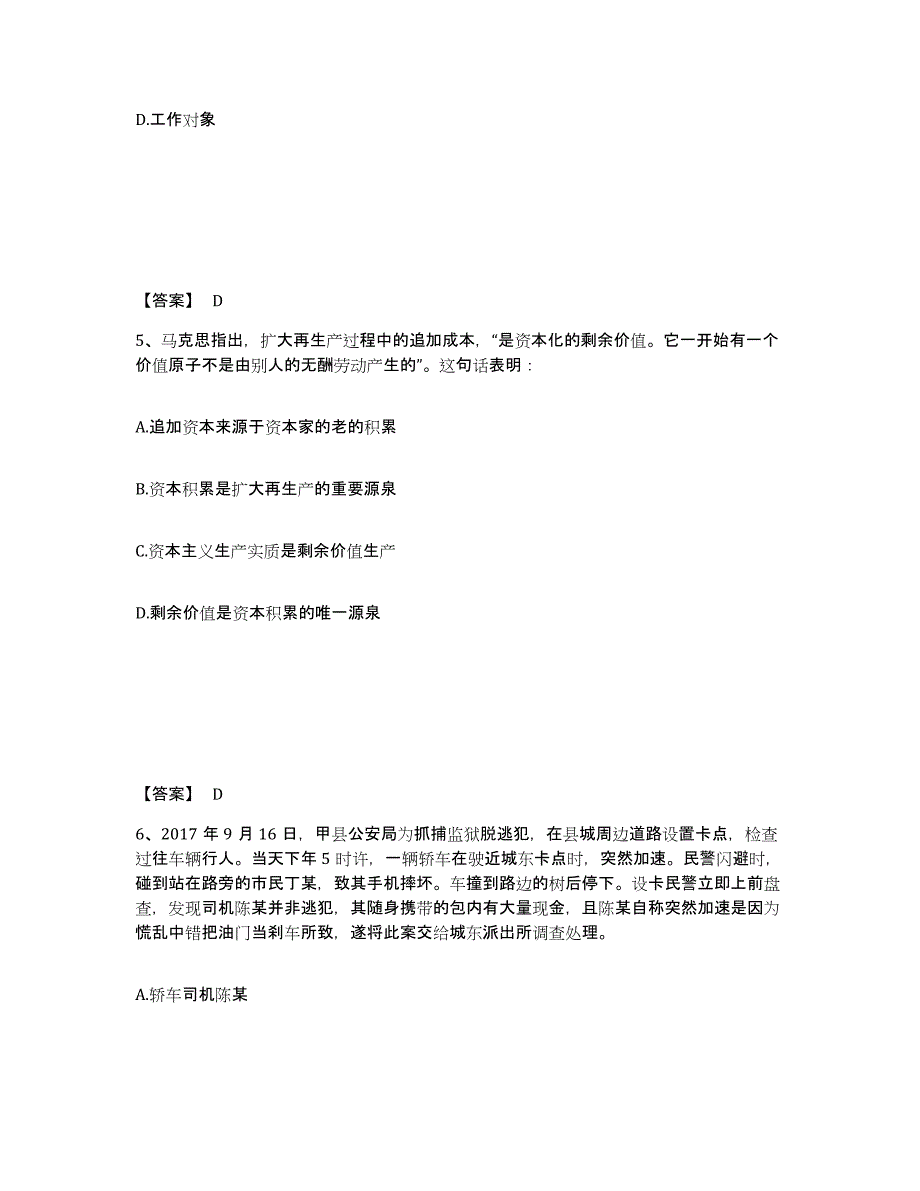 D.工作对象

【答案】 D

5、马克思指出，扩大再生产过程中的追加成本，“是资本化的剩余价值。它一开始有一个价值原子不是由别人的无酬劳动产生的”。这句话表明：

A.追加资本来源于资本家的老的积累

B.资本积累是扩大再生产的重要源泉

C.资本主义生产实质是剩余价值生产

D.剩余价值是资本积累的唯一源泉

【答案】 D

6、2017 年 9 月 16 日，甲县公安局为抓捕监狱脱逃犯，在县城周边道路设置卡点，检查过往车辆行人。当天下午 5 时许，一辆轿车在驶近城东卡点时，突然加速。民警闪避时，碰到站在路旁的市民丁某，致其手机摔坏。车撞到路边的树后停下。设卡民警立即上前盘查，发现司机陈某并非逃犯，其随身携带的包内有大量现金，且陈某自称突然加速是因为慌乱中错把油门当刹车所致，遂将此案交给城东派出所调查处理。

A.轿车司机陈某